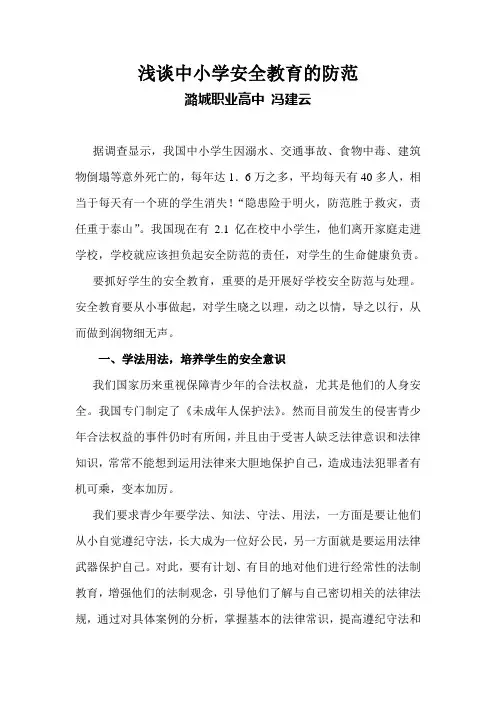 浅谈中小学安全教育的防范
潞城职业高中 冯建云

据调查显示，我国中小学生因溺水、交通事故、食物中毒、建筑物倒塌等意外死亡的，每年达 1．6 万之多，平均每天有 40 多人，相当于每天有一个班的学生消失！“隐患险于明火，防范胜于救灾，责任重于泰山”。我国现在有 2.1 亿在校中小学生，他们离开家庭走进学校，学校就应该担负起安全防范的责任，对学生的生命健康负责。

要抓好学生的安全教育，重要的是开展好学校安全防范与处理。安全教育要从小事做起，对学生晓之以理，动之以情，导之以行，从而做到润物细无声。

一、学法用法，培养学生的安全意识

我们国家历来重视保障青少年的合法权益，尤其是他们的人身安全。我国专门制定了《未成年人保护法》。然而目前发生的侵害青少年合法权益的事件仍时有所闻，并且由于受害人缺乏法律意识和法律知识，常常不能想到运用法律来大胆地保护自己，造成违法犯罪者有机可乘，变本加厉。

我们要求青少年要学法、知法、守法、用法，一方面是要让他们从小自觉遵纪守法，长大成为一位好公民，另一方面就是要运用法律武器保护自己。对此，要有计划、有目的地对他们进行经常性的法制教育，增强他们的法制观念，引导他们了解与自己密切相关的法律法规，通过对具体案例的分析，掌握基本的法律常识，提高遵纪守法和